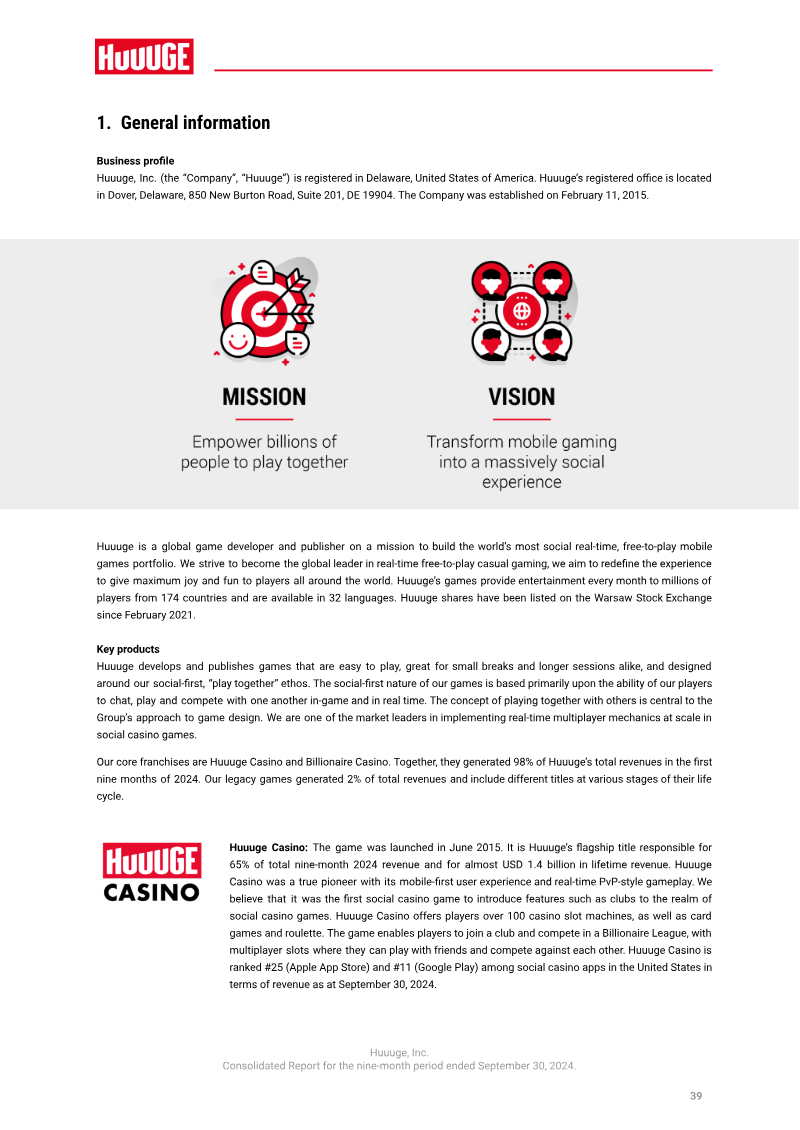 HUUUGE

1. General information

Business profile
Huuuge, Inc. (the "Company", "Huuuge") is registered in Delaware, United States of America. Huuuge's registered office is located in Dover, Delaware, 850 New Burton Road, Suite 201, DE 19904. The Company was established on February 11, 2015.

MISSION

Empower billions of people to play together

VISION

Transform mobile gaming into a massively social experience

Huuuge is a global game developer and publisher on a mission to build the world's most social real-time, free-to-play mobile games portfolio. We strive to become the global leader in real-time free-to-play casual gaming, we aim to redefine the experience to give maximum joy and fun to players all around the world. Huuuge's games provide entertainment every month to millions of players from 174 countries and are available in 32 languages. Huuuge shares have been listed on the Warsaw Stock Exchange since February 2021.

Key products
Huuuge develops and publishes games that are easy to play, great for small breaks and longer sessions alike, and designed around our social-first, "play together" ethos. The social-first nature of our games is based primarily upon the ability of our players to chat, play and compete with one another in-game and in real time. The concept of playing together with others is central to the Group's approach to game design. We are one of the market leaders in implementing real-time multiplayer mechanics at scale in social casino games.

Our core franchises are Huuuge Casino and Billionaire Casino. Together, they generated 98% of Huuuge's total revenues in the first nine months of 2024. Our legacy games generated 2% of total revenues and include different titles at various stages of their life cycle.

HUUUGE CASINO

Huuuge Casino: The game was launched in June 2015. It is Huuuge's flagship title responsible for 65% of total nine-month 2024 revenue and for almost USD 1.4 billion in lifetime revenue. Huuuge Casino was a true pioneer with its mobile-first user experience and real-time PvP-style gameplay. We believe that it was the first social casino game to introduce features such as clubs to the realm of social casino games. Huuuge Casino offers players over 100 casino slot machines, as well as card games and roulette. The game enables players to join a club and compete in a Billionaire League, with multiplayer slots where they can play with friends and compete against each other. Huuuge Casino is ranked #25 (Apple App Store) and #11 (Google Play) among social casino apps in the United States in terms of revenue as at September 30, 2024.

Huuuge, Inc.
Consolidated Report for the nine-month period ended September 30, 2024.

39